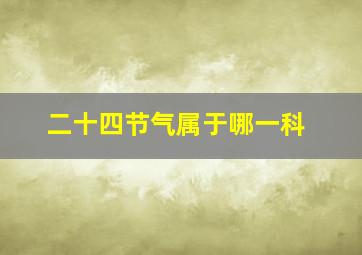 二十四节气属于哪一科